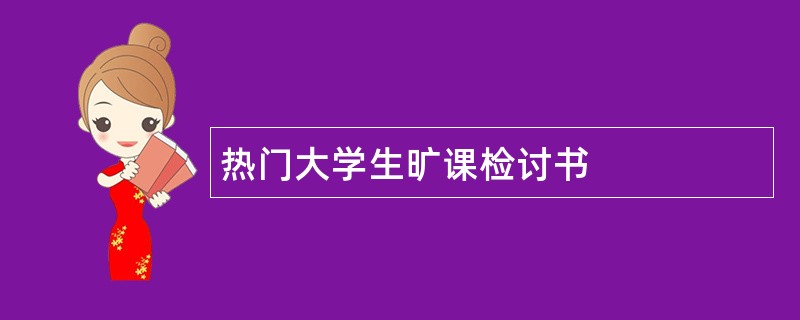 热门大学生旷课检讨书